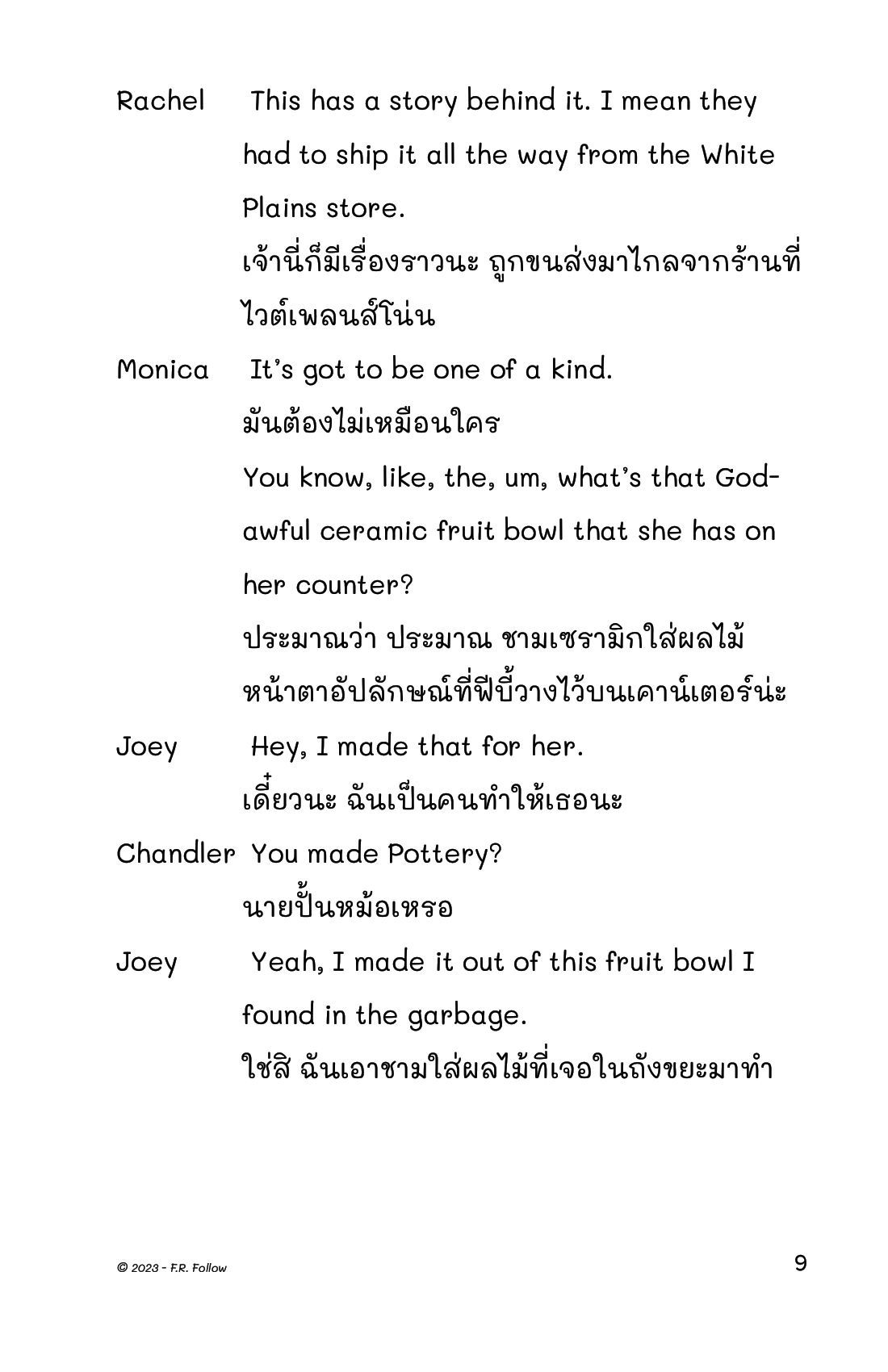 Rachel This has a story behind it. I mean they had to ship it all the way from the White Plains store.
เจ้านี่ก็มีเรื่องราวนะ ถูกขนส่งมาไกลจากร้านที่ไวต์เพลนส์โน่น

Monica It's got to be one of a kind.
มันต้องไม่เหมือนใคร
You know, like, the, um, what's that God-awful ceramic fruit bowl that she has on her counter?
ประมาณว่า ประมาณ ชามเซรามิกใส่ผลไม้หน้าตาอัปลักษณ์ที่ฟีบี้วางไว้บนเคาน์เตอร์น่ะ

Joey Hey, I made that for her.
เดี๋ยวนะ ฉันเป็นคนทำให้เธอนะ

Chandler You made Pottery?
นายปั้นหม้อเหรอ

Joey Yeah, I made it out of this fruit bowl I found in the garbage.
ใช่สิ ฉันเอาชามใส่ผลไม้ที่เจอในถังขยะมาทำ

© 2023 - F.R. Follow

9